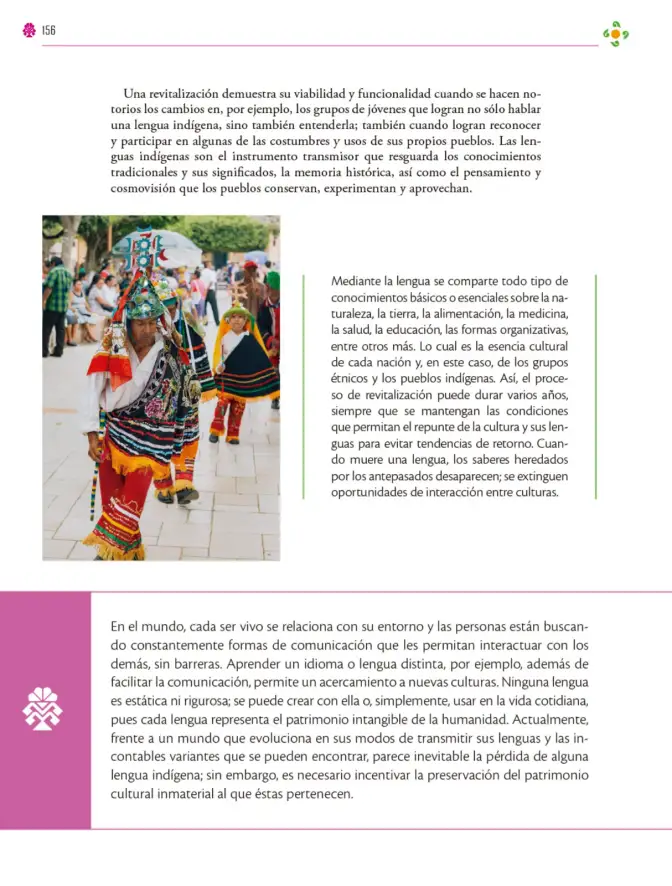 156

Una revitalización demuestra su viabilidad y funcionalidad cuando se hacen notorios los cambios en, por ejemplo, los grupos de jóvenes que logran no sólo hablar una lengua indígena, sino también entenderla; también cuando logran reconocer y participar en algunas de las costumbres y usos de sus propios pueblos. Las lenguas indígenas son el instrumento transmisor que resguarda los conocimientos tradicionales y sus significados, la memoria histórica, así como el pensamiento y cosmovisión que los pueblos conservan, experimentan y aprovechan.

Mediante la lengua se comparte todo tipo de conocimientos básicos o esenciales sobre la naturaleza, la tierra, la alimentación, la medicina, la salud, la educación, las formas organizativas, entre otros más. Lo cual es la esencia cultural de cada nación y, en este caso, de los grupos étnicos y los pueblos indígenas. Así, el proceso de revitalización puede durar varios años, siempre que se mantengan las condiciones que permitan el repunte de la cultura y sus lenguas para evitar tendencias de retorno. Cuando muere una lengua, los saberes heredados por los antepasados desaparecen; se extinguen oportunidades de interacción entre culturas.

En el mundo, cada ser vivo se relaciona con su entorno y las personas están buscando constantemente formas de comunicación que les permitan interactuar con los demás, sin barreras. Aprender un idioma o lengua distinta, por ejemplo, además de facilitar la comunicación, permite un acercamiento a nuevas culturas. Ninguna lengua es estática ni rigurosa; se puede crear con ella o, simplemente, usar en la vida cotidiana, pues cada lengua representa el patrimonio intangible de la humanidad. Actualmente, frente a un mundo que evoluciona en sus modos de transmitir sus lenguas y las incontables variantes que se pueden encontrar, parece inevitable la pérdida de alguna lengua indígena; sin embargo, es necesario incentivar la preservación del patrimonio cultural inmaterial al que éstas pertenecen.